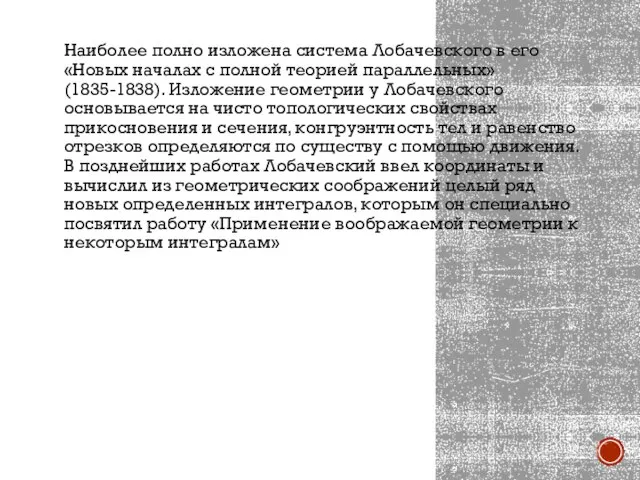 Наиболее полно изложена система Лобачевского в его «Новых началах с полной теорией параллельных» (1835-1838). Изложение геометрии у Лобачевского основывается на чисто топологических свойствах прикосновения и сечения, конгруэнтность тел и равенство отрезков определяются по существу с помощью движения. В позднейших работах Лобачевский ввел координаты и вычислил из геометрических соображений целый ряд новых определенных интегралов, которым он специально посвятил работу «Применение воображаемой геометрии к некоторым интегралам»